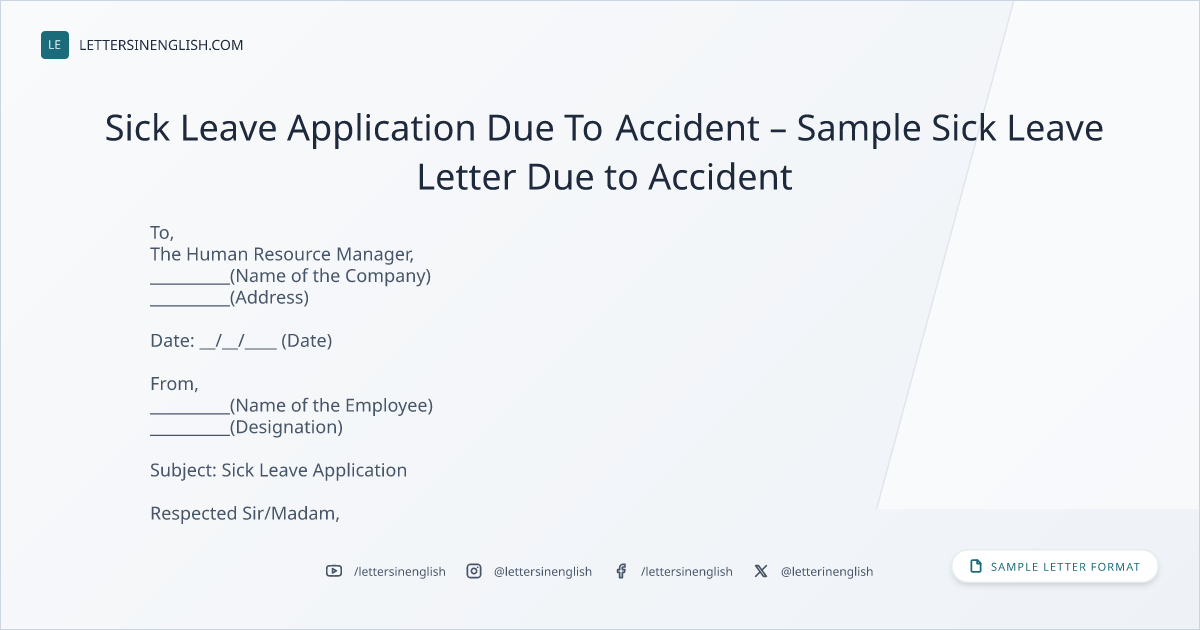 LE LETTERSINENGLISH.COM

Sick Leave Application Due To Accident – Sample Sick Leave Letter Due to Accident

To,
The Human Resource Manager,
____(Name of the Company)
____(Address)

Date: ____/____/____ (Date)

From,
____(Name of the Employee)
____(Designation)

Subject: Sick Leave Application

Respected Sir/Madam,

/lettersinenglish @lettersinenglish /lettersinenglish @letterinenglish

SAMPLE LETTER FORMAT